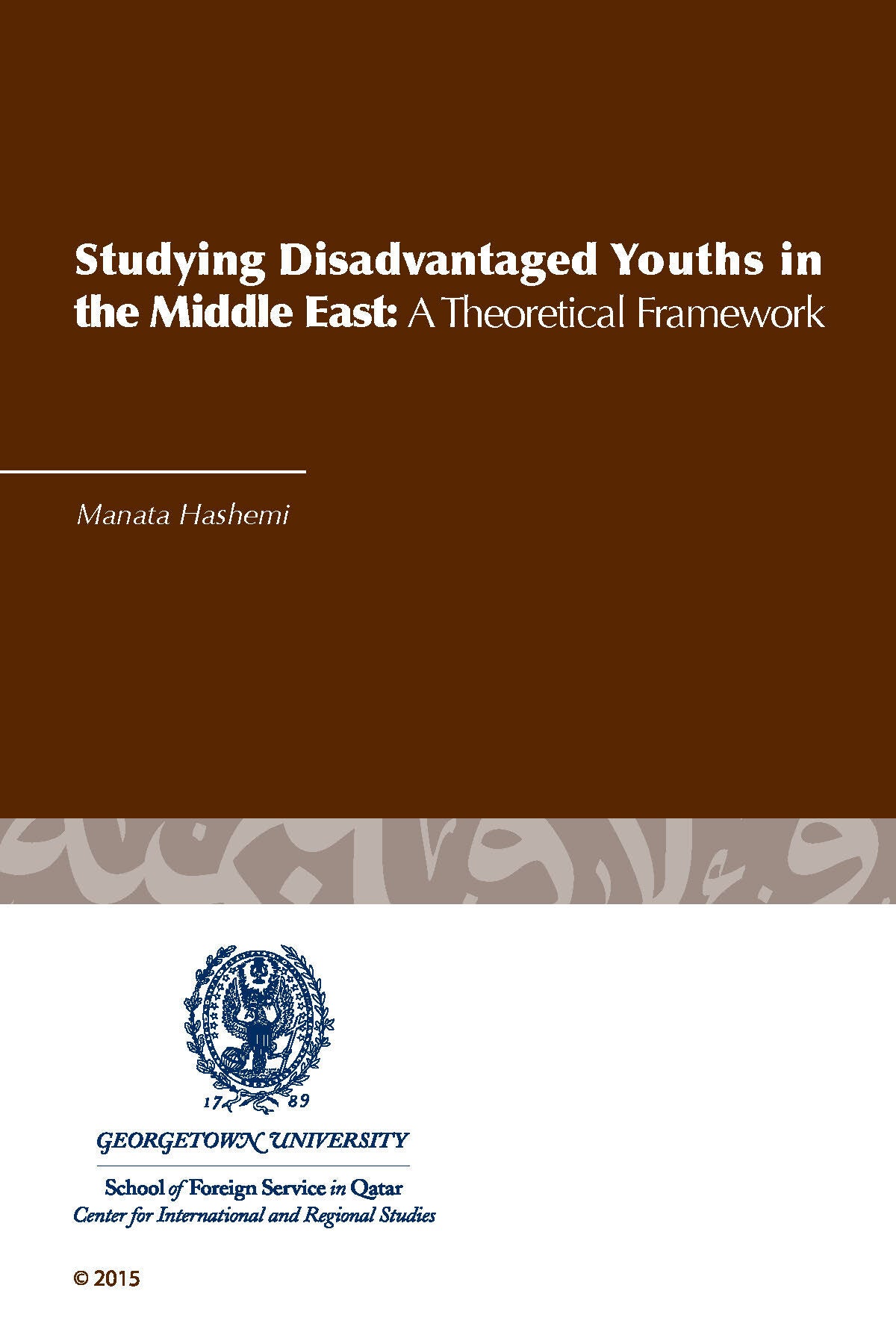 Studying Disadvantaged Youths in the Middle East: A Theoretical Framework

Manata Hashemi

17 89

GEORGETOWN UNIVERSITY

School of Foreign Service in Qatar
Center for International and Regional Studies

© 2015